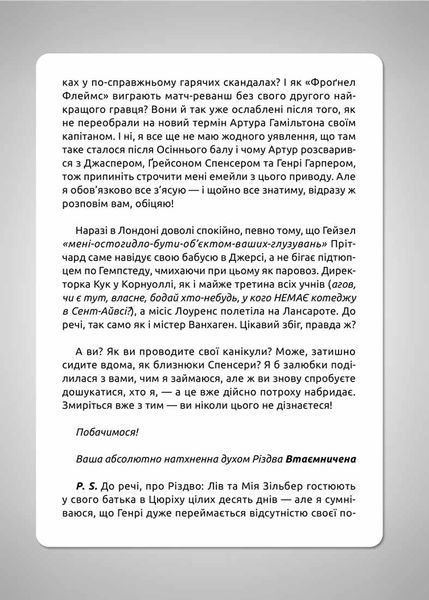 ках у по-справжньому гарячих скандалах? І як «Фроґнел Флеймс» виграють матч-реванш без свого другого найкращого гравця? Вони й так уже ослаблені після того, як не переобрали на новий термін Артура Гамільтона своїм капітаном. І ні, я все ще не маю жодного уявлення, що там таке сталося після Осіннього балу і чому Артур розсварився з Джаспером, Ґрейсоном Спенсером та Генрі Гарпером, тож припиніть строчити мені емейли з цього приводу. Але я обов'язково все з'ясую — і щойно все знатиму, відразу ж розповім вам, обіцяю!

Наразі в Лондоні доволі спокійно, певно тому, що Гейзел «мені-остогидло-бути-об'єктом-ваших-глузувань» Прітчард саме навідує свою бабусю в Джерсі, а не бігає підтюпцем по Гемпстеду, чмихаючи при цьому як паровоз. Директорка Кук у Корнуоллі, як і майже третина всіх учнів (агов, чи є тут, власне, бодай хто-небудь, у кого НЕМАЄ котеджу в Сент-Айвсі?), а місіс Лоуренс полетіла на Лансароте. До речі, так само як і містер Ванхаген. Цікавий збіг, правда ж?

А ви? Як ви проводите свої канікули? Може, затишно сидите вдома, як близнюки Спенсери? Я б залюбки поділилася з вами, чим я займаюся, але ж ви знову спробуєте дошукатися, хто я, — а це вже дійсно потроху набридає. Змиріться вже з тим — ви ніколи цього не дізнаєтеся!

Побачимося!

Ваша абсолютно натхненна духом Різдва Втаємничена

P. S. До речі, про Різдво: Лів та Мія Зільбер гостюють у свого батька в Цюріху цілих десять днів — але я сумніваюся, що Генрі дуже переймається відсутністю своєї по-